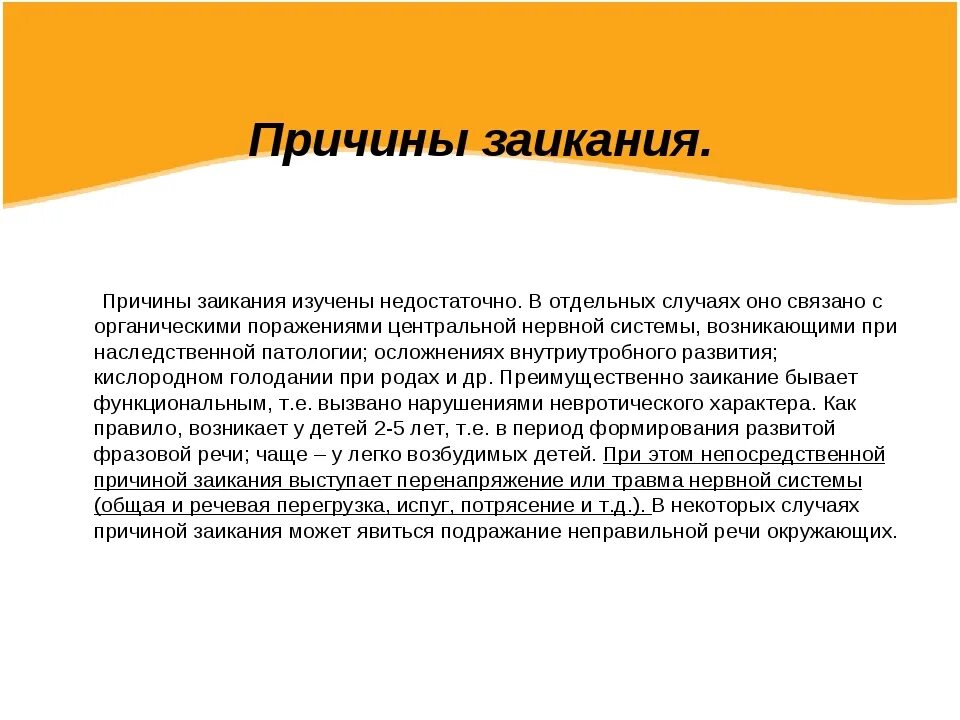 Причины заикания.

Причины заикания изучены недостаточно. В отдельных случаях оно связано с органическими поражениями центральной нервной системы, возникающими при наследственной патологии; осложнениях внутриутробного развития; кислородном голодании при родах и др. Преимущественно заикание бывает функциональным, т.е. вызвано нарушениями невротического характера. Как правило, возникает у детей 2-5 лет, т.е. в период формирования развитой фразовой речи; чаще – у легко возбудимых детей. При этом непосредственной причиной заикания выступает перенапряжение или травма нервной системы (общая и речевая перегрузка, испуг, потрясение и т.д.). В некоторых случаях причиной заикания может явиться подражание неправильной речи окружающих.